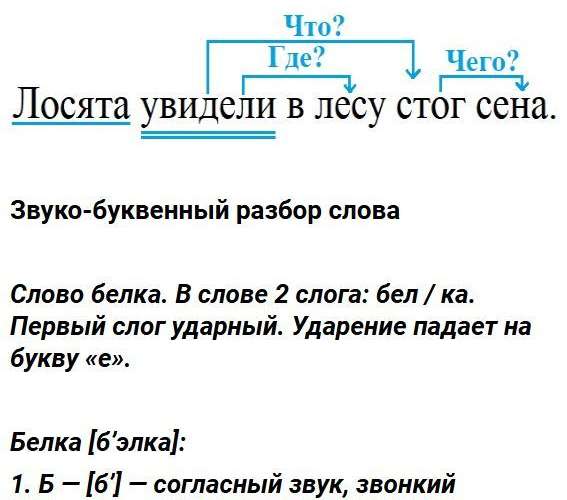 Что?

Где?

Чего?

Лосята увидели в лесу стог сена.

Звуко-буквенный разбор слова

Слово белка. В слове 2 слога: бел / ка. Первый слог ударный. Ударение падает на букву «е».

Белка [б'элка]:

1. Б — [б'] — согласный звук, звонкий